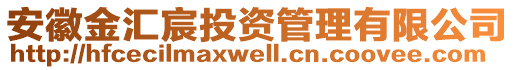 安徽金汇宸投资管理有限公司
http://hfcecilmaxwell.cn.coovee.com